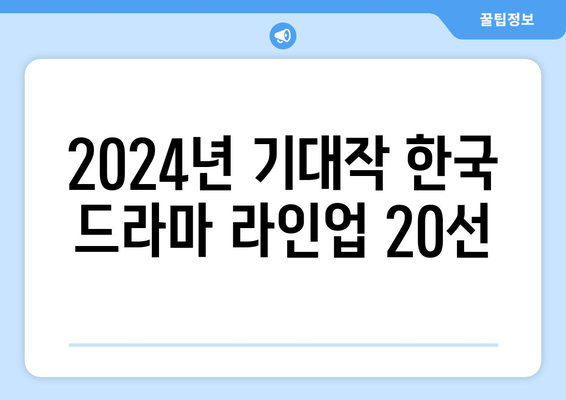 꿀팁정보

2024년 기대작 한국 드라마 라인업 20선